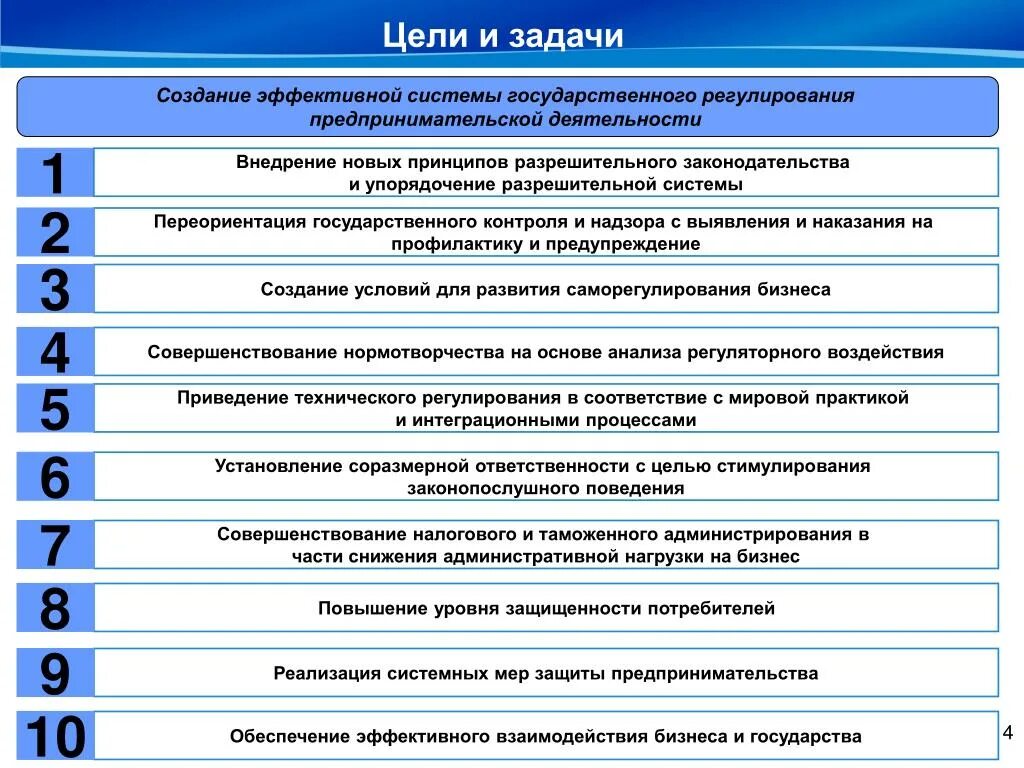 Цели и задачи

Создание эффективной системы государственного регулирования предпринимательской деятельности

1

Внедрение новых принципов разрешительного законодательства и упорядочение разрешительной системы

2

Переориентация государственного контроля и надзора с выявления и наказания на профилактику и предупреждение

3

Создание условий для развития саморегулирования бизнеса

4

Совершенствование нормотворчества на основе анализа регуляторного воздействия

5

Приведение технического регулирования в соответствие с мировой практикой и интеграционными процессами

6

Установление соразмерной ответственности с целью стимулирования законопослушного поведения

7

Совершенствование налогового и таможенного администрирования в части снижения административной нагрузки на бизнес

8

Повышение уровня защищенности потребителей

9

Реализация системных мер защиты предпринимательства

10

Обеспечение эффективного взаимодействия бизнеса и государства

4